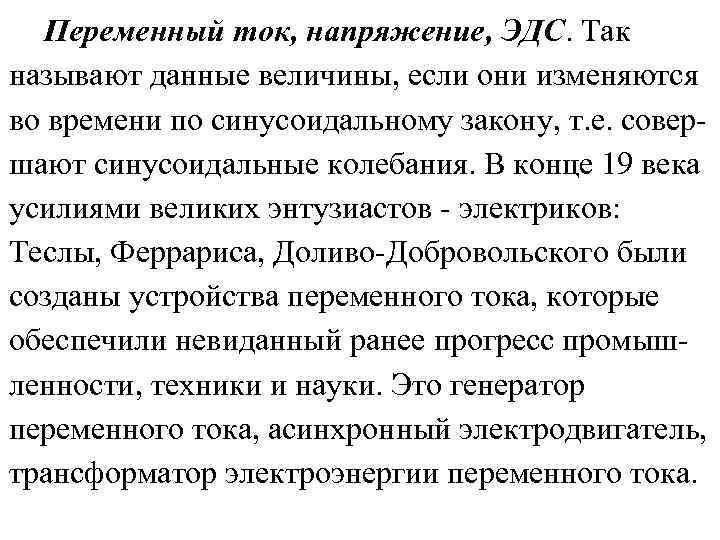 Переменный ток, напряжение, ЭДС. Так называют данные величины, если они изменяются во времени по синусоидальному закону, т.е. совершают синусоидальные колебания. В конце 19 века усилиями великих энтузиастов - электриков: Теслы, Феррариса, Доливо-Добровольского были созданы устройства переменного тока, которые обеспечили невиданный ранее прогресс промышленности, техники и науки. Это генератор переменного тока, асинхронный электродвигатель, трансформатор электроэнергии переменного тока.